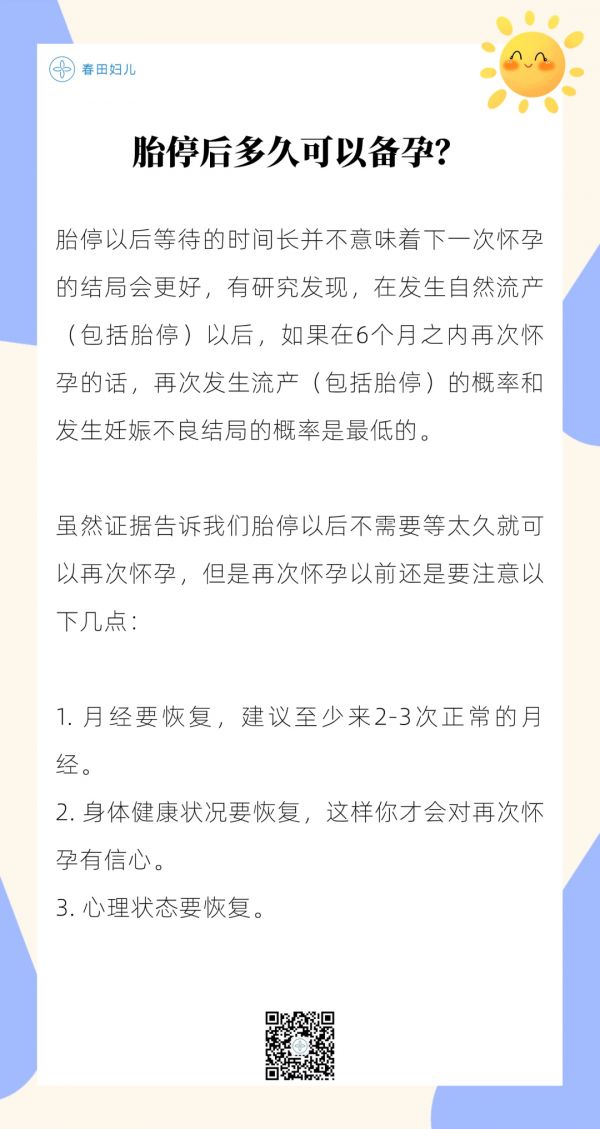 春田妇儿

胎停后多久可以备孕？

胎停以后等待的时间长并不意味着下一次怀孕的结局会更好，有研究发现，在发生自然流产（包括胎停）以后，如果在6个月之内再次怀孕的话，再次发生流产（包括胎停）的概率和发生妊娠不良结局的概率是最低的。

虽然证据告诉我们胎停以后不需要等太久就可以再次怀孕，但是再次怀孕以前还是要注意以下几点：

1. 月经要恢复，建议至少来2-3次正常的月经。
2. 身体健康状况要恢复，这样你才会对再次怀孕有信心。
3. 心理状态要恢复。